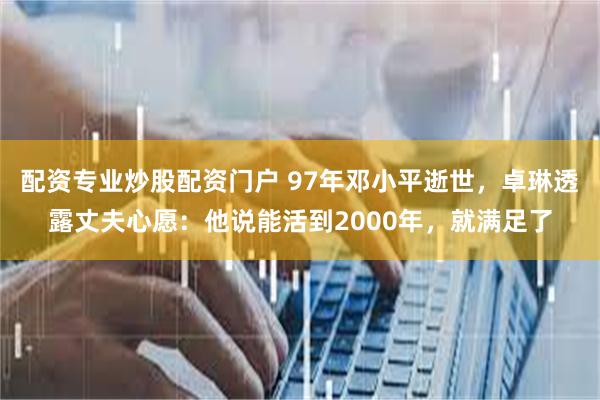 配资专业炒股配资门户 97年邓小平逝世，卓琳透露丈夫心愿：他说能活到2000年，就满足了